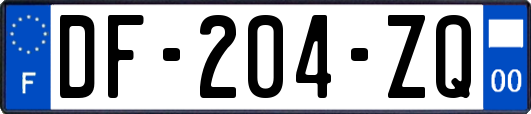 F

DF-204-ZQ

00